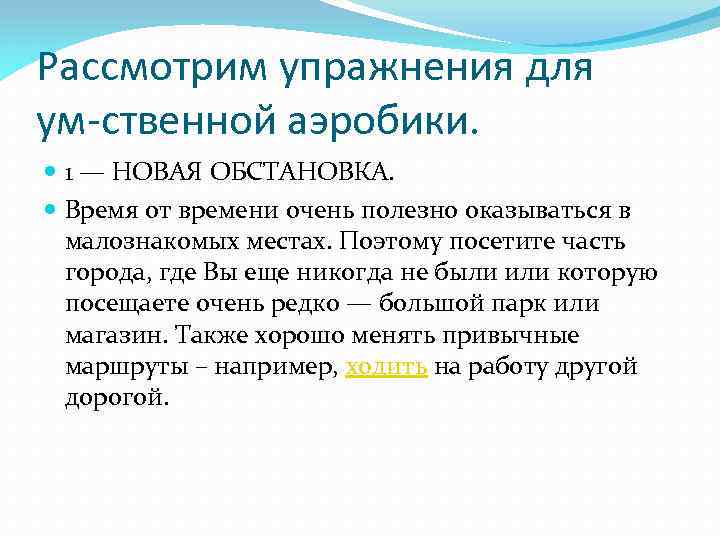 Рассмотрим упражнения для ум-ственной аэробики.

1 — НОВАЯ ОБСТАНОВКА.

Время от времени очень полезно оказываться в малознакомых местах. Поэтому посетите часть города, где Вы еще никогда не были или которую посещаете очень редко — большой парк или магазин. Также хорошо менять привычные маршруты – например, ходить на работу другой дорогой.